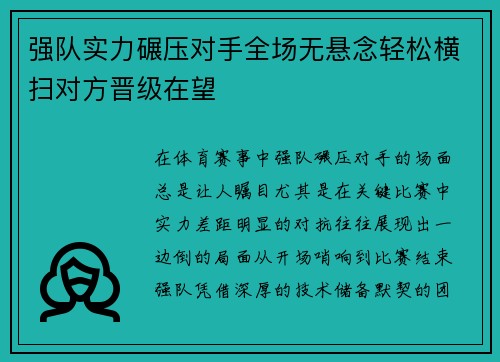 强队实力碾压对手全场无悬念轻松横扫对方晋级在望

在体育赛事中强队碾压对手的场面总是让人瞩目尤其是在关键比赛中实力差距明显的对抗往往展现出一边倒的局面从开场哨响到比赛结束强队凭借深厚的技术储备默契的团